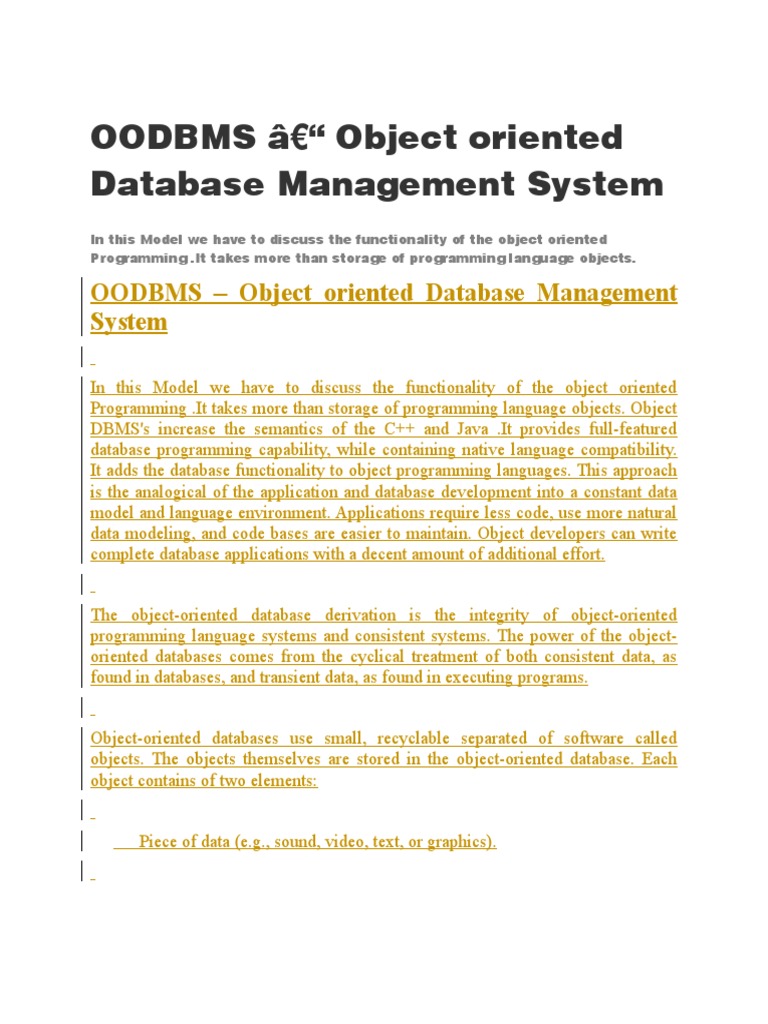 OODBMS â€“ Object oriented Database Management System

In this Model we have to discuss the functionality of the object oriented Programming .It takes more than storage of programming language objects.

OODBMS – Object oriented Database Management System

In this Model we have to discuss the functionality of the object oriented Programming .It takes more than storage of programming language objects. Object DBMS's increase the semantics of the C++ and Java .It provides full-featured database programming capability, while containing native language compatibility. It adds the database functionality to object programming languages. This approach is the analogical of the application and database development into a constant data model and language environment. Applications require less code, use more natural data modeling, and code bases are easier to maintain. Object developers can write complete database applications with a decent amount of additional effort.

The object-oriented database derivation is the integrity of object-oriented programming language systems and consistent systems. The power of the object-oriented databases comes from the cyclical treatment of both consistent data, as found in databases, and transient data, as found in executing programs.

Object-oriented databases use small, recyclable separated of software called objects. The objects themselves are stored in the object-oriented database. Each object contains of two elements:

Piece of data (e.g., sound, video, text, or graphics).